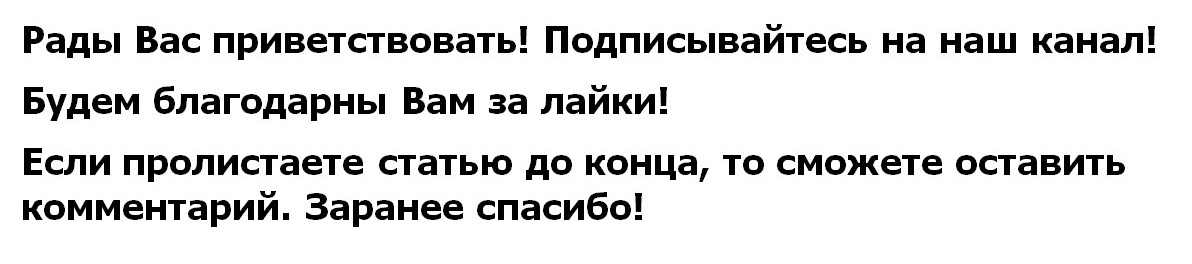 Рады Вас приветствовать! Подписывайтесь на наш канал!

Будем благодарны Вам за лайки!

Если пролистаете статью до конца, то сможете оставить комментарий. Заранее спасибо!